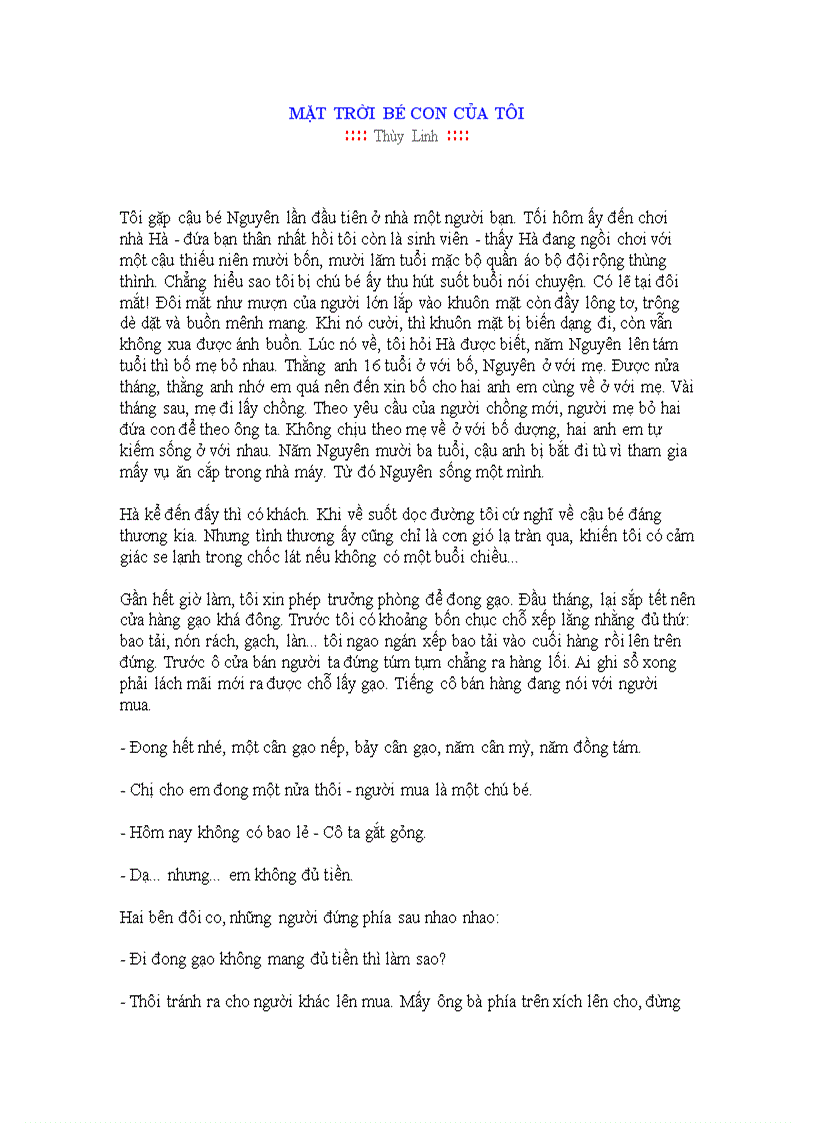 MẶT TRỜI BÉ CON CỦA TÔI

:::: Thùy Linh ::::

Tôi gặp cậu bé Nguyên lần đầu tiên ở nhà một người bạn. Tối hôm ấy đến chơi nhà Hà - đứa bạn thân nhất hồi tôi còn là sinh viên - thấy Hà đang ngồi chơi với một cậu thiếu niên mười bốn, mười lăm tuổi mặc bộ quần áo bộ đội rộng thùng thình. Chẳng hiểu sao tôi bị chú bé ấy thu hút suốt buổi nói chuyện. Có lẽ tại đôi mắt! Đôi mắt như mượn của người lớn lắp vào khuôn mặt còn đầy lông tơ, trông dè dặt và buồn mênh mang. Khi nó cười, thì khuôn mặt bị biến dạng đi, còn vẫn không xua được ánh buồn. Lúc nó về, tôi hỏi Hà được biết, năm Nguyên lên tám tuổi thì bố mẹ bỏ nhau. Thằng anh 16 tuổi ở với bố, Nguyên ở với mẹ. Được nửa tháng, thằng anh nhớ em quá nên đến xin bố cho hai anh em cùng về ở với mẹ. Vài tháng sau, mẹ đi lấy chồng. Theo yêu cầu của người chồng mới, người mẹ bỏ hai đứa con để theo ông ta. Không chịu theo mẹ về ở với bố dượng, hai anh em tự kiếm sống ở với nhau. Năm Nguyên mười ba tuổi, cậu anh bị bắt đi tù vì tham gia mấy vụ ăn cắp trong nhà máy. Từ đó Nguyên sống một mình.

Hà kể đến đấy thì có khách. Khi về suốt dọc đường tôi cứ nghĩ về cậu bé đáng thương kia. Nhưng tình thương ấy cũng chỉ là cơn gió lạ tràn qua, khiến tôi có cảm giác se lạnh trong chốc lát nếu không có một buổi chiều...

Gần hết giờ làm, tôi xin phép trưởng phòng để đong gạo. Đầu tháng, lại sắp tết nên cửa hàng gạo khá đông. Trước tôi có khoảng bốn chục chỗ xếp lằng nhằng đủ thứ: bao tải, nón rách, gạch, làn... tôi ngao ngán xếp bao tải vào cuối hàng rồi lên trên đứng. Trước ô cửa bán người ta đứng túm tụm chẳng ra hàng lối. Ai ghi sổ xong phải lách mãi mới ra được chỗ lấy gạo. Tiếng cô bán hàng đang nói với người mua.

- Đong hết nhé, một cân gạo nếp, bảy cân gạo, năm cân mỳ, năm đồng tám.

- Chị cho em đong một nửa thôi - người mua là một chú bé.

- Hôm nay không có bao lẻ - Cô ta gắt gỏng.

- Dạ... nhưng... em không đủ tiền.

Hai bên đôi co, những người đứng phía sau nhao nhao:

- Đi đong gạo không mang đủ tiền thì làm sao?

- Thôi tránh ra cho người khác lên mua. Mấy ông bà phía trên xích lên cho, đừng